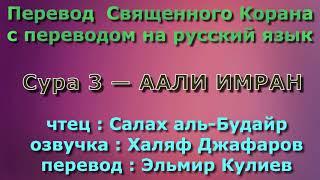 Перевод Священного Корана с переводом на русский язык

Сура 3 — ААЛИ ИМРАН

чтец : Салах аль-Будайр
озвучка : Халяф Джафаров
перевод : Эльмир Кулиев